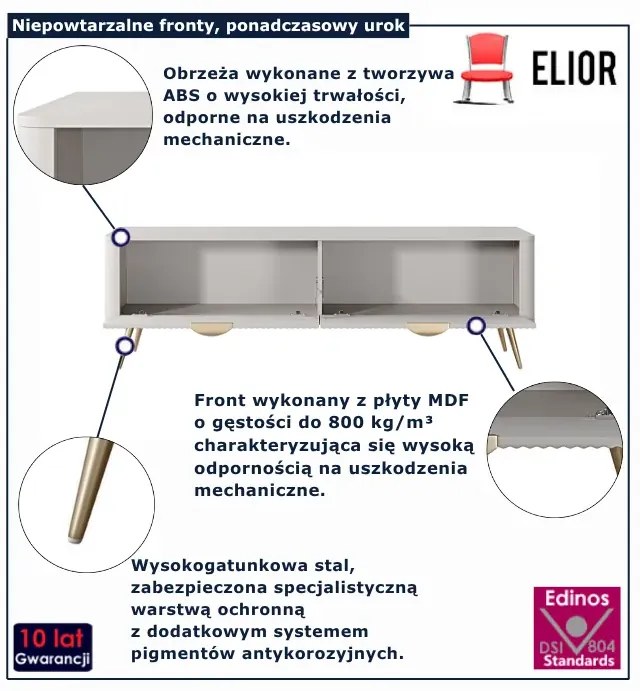 Niepowtarzalne fronty, ponadczasowy urok

ELIOR

Obrzeża wykonane z tworzywa ABS o wysokiej trwałości, odporne na uszkodzenia mechaniczne.

Front wykonany z płyty MDF o gęstości do 800 kg/m³ charakteryzująca się wysoką odpornością na uszkodzenia mechaniczne.

Wysokogatunkowa stal, zabezpieczona specjalistyczną warstwą ochronną z dodatkowym systemem pigmentów antykorozyjnych.

10 lat Gwarancji

Edinos DSI 804 Standards